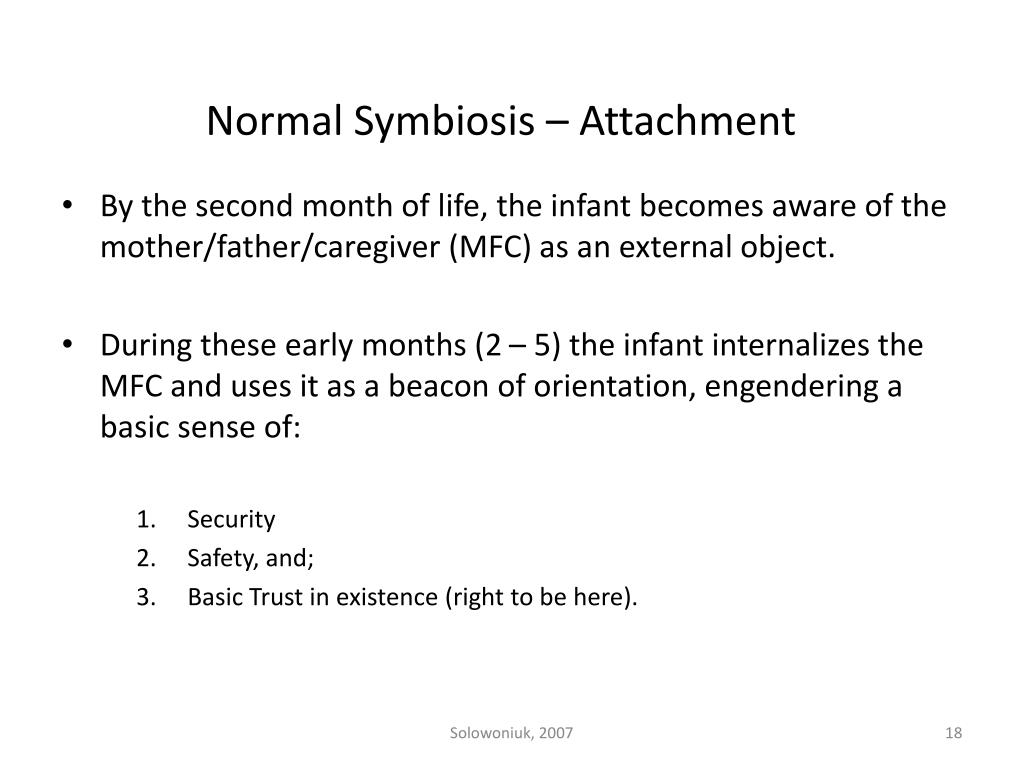 Normal Symbiosis – Attachment

• By the second month of life, the infant becomes aware of the mother/father/caregiver (MFC) as an external object.

• During these early months (2 – 5) the infant internalizes the MFC and uses it as a beacon of orientation, engendering a basic sense of:

1. Security
2. Safety, and;
3. Basic Trust in existence (right to be here).

Solowoniuk, 2007

18